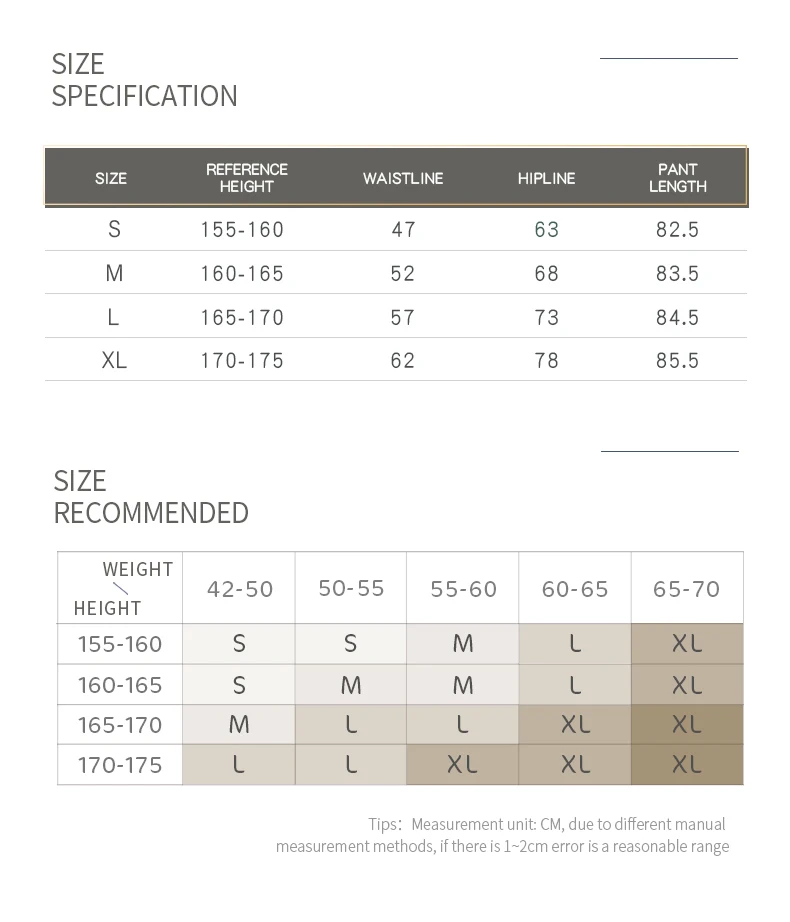 SIZE
SPECIFICATION

| SIZE | REFERENCE HEIGHT | WAISTLINE | HIPLINE | PANT LENGTH |
|---|---|---|---|---|
| S | 155-160 | 47 | 63 | 82.5 |
| M | 160-165 | 52 | 68 | 83.5 |
| L | 165-170 | 57 | 73 | 84.5 |
| XL | 170-175 | 62 | 78 | 85.5 |

SIZE
RECOMMENDED

| WEIGHT \ HEIGHT | 42-50 | 50-55 | 55-60 | 60-65 | 65-70 |
|---|---|---|---|---|---|
| 155-160 | S | S | M | L | XL |
| 160-165 | S | M | M | L | XL |
| 165-170 | M | L | L | XL | XL |
| 170-175 | L | L | XL | XL | XL |

Tips: Measurement unit: CM, due to different manual measurement methods, if there is 1~2cm error is a reasonable range